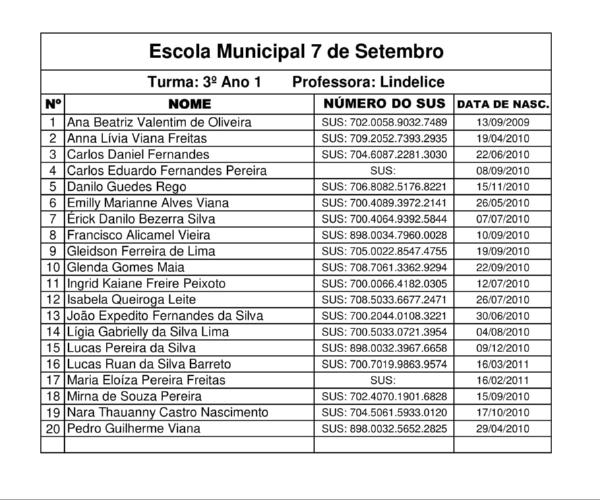 Escola Municipal 7 de Setembro

Turma: 3º Ano 1 Professora: Lindelice

| Nº | NOME | NÚMERO DO SUS | DATA DE NASC. |
|---|---|---|---|
| 1 | Ana Beatriz Valentim de Oliveira | SUS: 702.0058.9032.7489 | 13/09/2009 |
| 2 | Anna Lívia Viana Freitas | SUS: 709.2052.7393.2935 | 19/04/2010 |
| 3 | Carlos Daniel Fernandes | SUS: 704.6087.2281.3030 | 22/06/2010 |
| 4 | Carlos Eduardo Fernandes Pereira | SUS: | 08/09/2010 |
| 5 | Danilo Guedes Rego | SUS: 706.8082.5176.8221 | 15/11/2010 |
| 6 | Emilly Marianne Alves Viana | SUS: 700.4089.3972.2141 | 26/05/2010 |
| 7 | Érick Danilo Bezerra Silva | SUS: 700.4064.9392.5844 | 07/07/2010 |
| 8 | Francisco Alicamel Vieira | SUS: 898.0034.7960.0028 | 10/09/2010 |
| 9 | Gleidson Ferreira de Lima | SUS: 705.0022.8547.4755 | 19/09/2010 |
| 10 | Glenda Gomes Maia | SUS: 708.7061.3362.9294 | 22/09/2010 |
| 11 | Ingrid Kaiane Freire Peixoto | SUS: 700.0066.4182.0305 | 12/07/2010 |
| 12 | Isabela Queiroga Leite | SUS: 708.5033.6677.2471 | 26/07/2010 |
| 13 | João Expedito Fernandes da Silva | SUS: 700.2044.0108.3221 | 30/06/2010 |
| 14 | Lígia Gabrielly da Silva Lima | SUS: 700.5033.0721.3954 | 04/08/2010 |
| 15 | Lucas Pereira da Silva | SUS: 898.0032.3967.6658 | 09/12/2010 |
| 16 | Lucas Ruan da Silva Barreto | SUS: 700.7019.9863.9574 | 16/03/2011 |
| 17 | Maria Eloíza Pereira Freitas | SUS: | 16/02/2011 |
| 18 | Mirna de Souza Pereira | SUS: 702.4070.1901.6828 | 15/09/2010 |
| 19 | Nara Thauanny Castro Nascimento | SUS: 704.5061.5933.0120 | 17/10/2010 |
| 20 | Pedro Guilherme Viana | SUS: 898.0032.5652.2825 | 29/04/2010 |
| | | | |